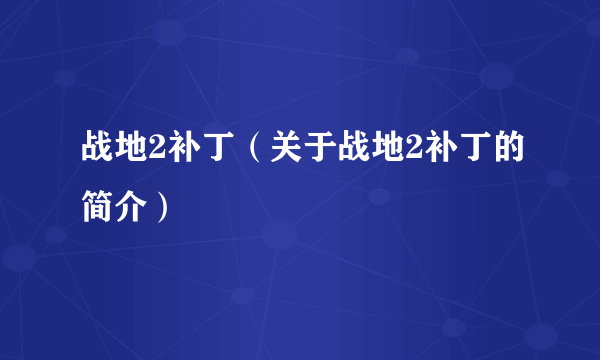 战地2补丁（关于战地2补丁的简介）